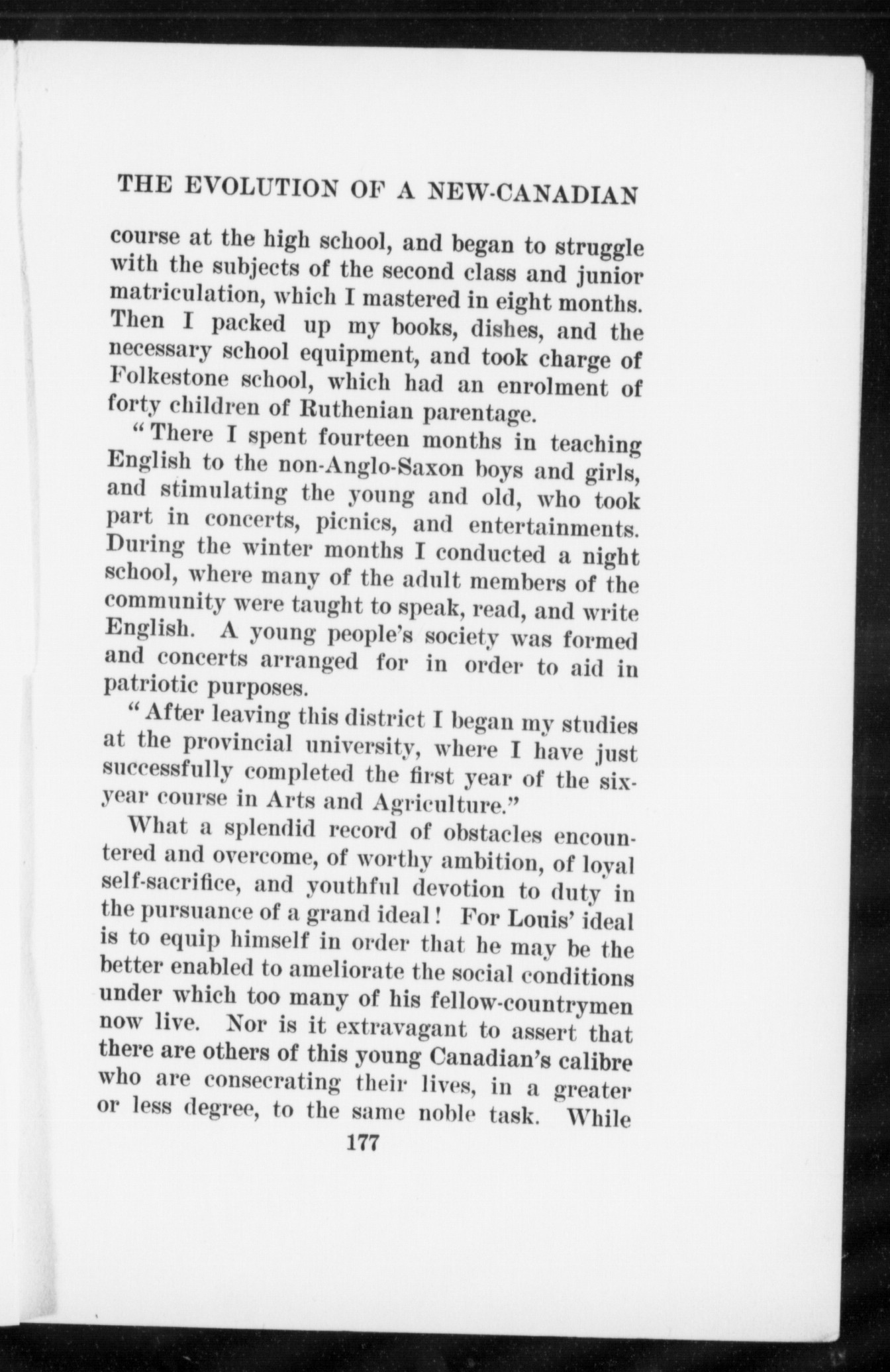 THE EVOLUTION OF A NEW-CANADIAN

course at the high school, and began to struggle with the subjects of the second class and junior matriculation, which I mastered in eight months. Then I packed up my books, dishes, and the necessary school equipment, and took charge of Folkestone school, which had an enrolment of forty children of Ruthenian parentage.

"There I spent fourteen months in teaching English to the non-Anglo-Saxon boys and girls, and stimulating the young and old, who took part in concerts, picnics, and entertainments. During the winter months I conducted a night school, where many of the adult members of the community were taught to speak, read, and write English. A young people's society was formed and concerts arranged for in order to aid in patriotic purposes.

"After leaving this district I began my studies at the provincial university, where I have just successfully completed the first year of the six-year course in Arts and Agriculture."

What a splendid record of obstacles encountered and overcome, of worthy ambition, of loyal self-sacrifice, and youthful devotion to duty in the pursuance of a grand ideal! For Louis' ideal is to equip himself in order that he may be the better enabled to ameliorate the social conditions under which too many of his fellow-countrymen now live. Nor is it extravagant to assert that there are others of this young Canadian's calibre who are consecrating their lives, in a greater or less degree, to the same noble task. While

177